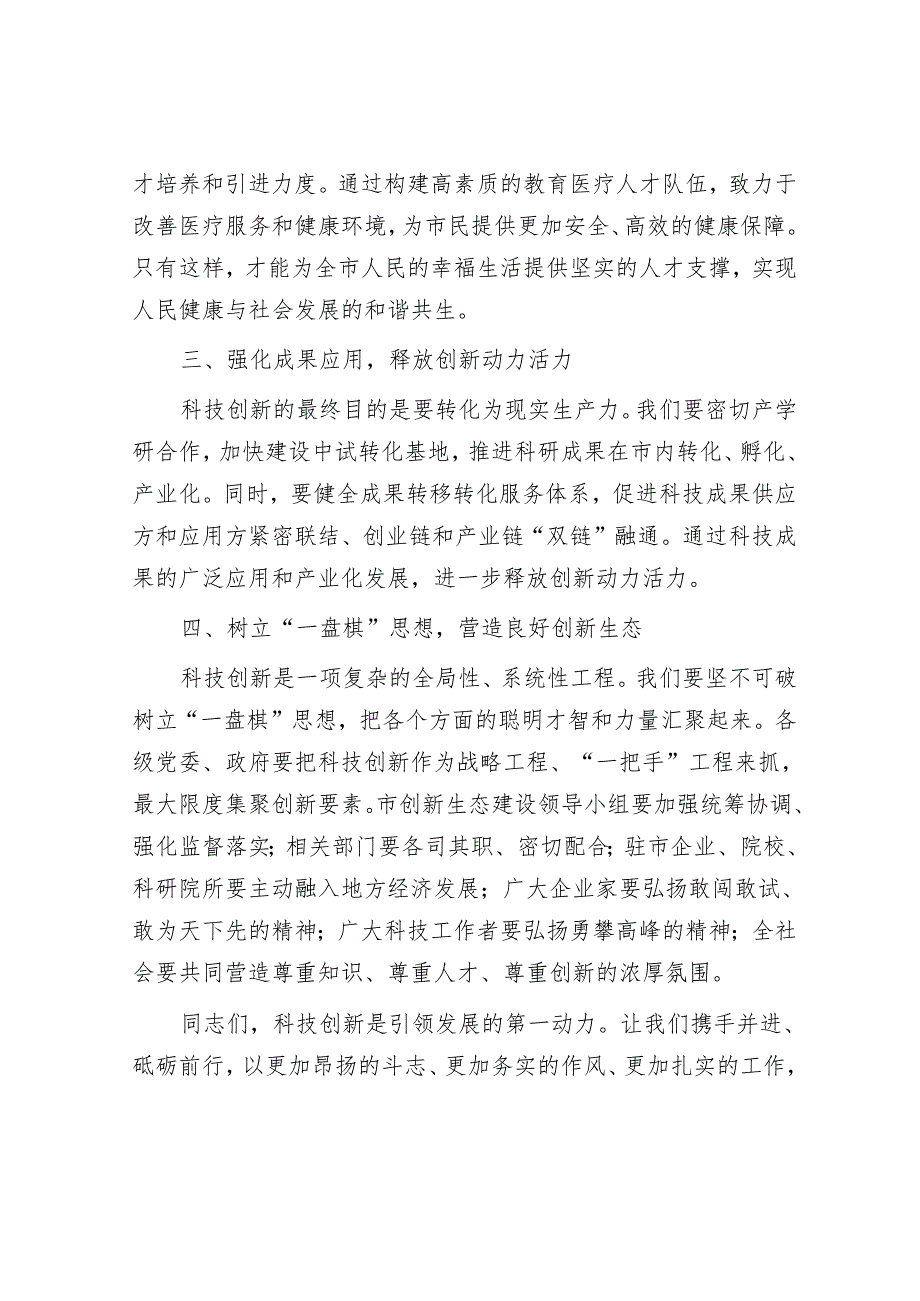 才培养和引进力度。通过构建高素质的教育医疗人才队伍，致力于改善医疗服务和健康环境，为市民提供更加安全、高效的健康保障。只有这样，才能为全市人民的幸福生活提供坚实的人才支撑，实现人民健康与社会发展的和谐共生。

三、强化成果应用，释放创新动力活力

科技创新的最终目的是要转化为现实生产力。我们要密切产学研合作，加快建设中试转化基地，推进科研成果在市内转化、孵化、产业化。同时，要健全成果转移转化服务体系，促进科技成果供应方和应用方紧密联结、创业链和产业链“双链”融通。通过科技成果的广泛应用和产业化发展，进一步释放创新动力活力。

四、树立“一盘棋”思想，营造良好创新生态

科技创新是一项复杂的全局性、系统性工程。我们要坚不可破树立“一盘棋”思想，把各个方面的聪明才智和力量汇聚起来。各级党委、政府要把科技创新作为战略工程、“一把手”工程来抓，最大限度集聚创新要素。市创新生态建设领导小组要加强统筹协调、强化监督落实；相关部门要各司其职、密切配合；驻市企业、院校、科研院所要主动融入地方经济发展；广大企业家要弘扬敢闯敢试、敢为天下先的精神；广大科技工作者要弘扬勇攀高峰的精神；全社会要共同营造尊重知识、尊重人才、尊重创新的浓厚氛围。

同志们，科技创新是引领发展的第一动力。让我们携手并进、砥砺前行，以更加昂扬的斗志、更加务实的作风、更加扎实的工作，